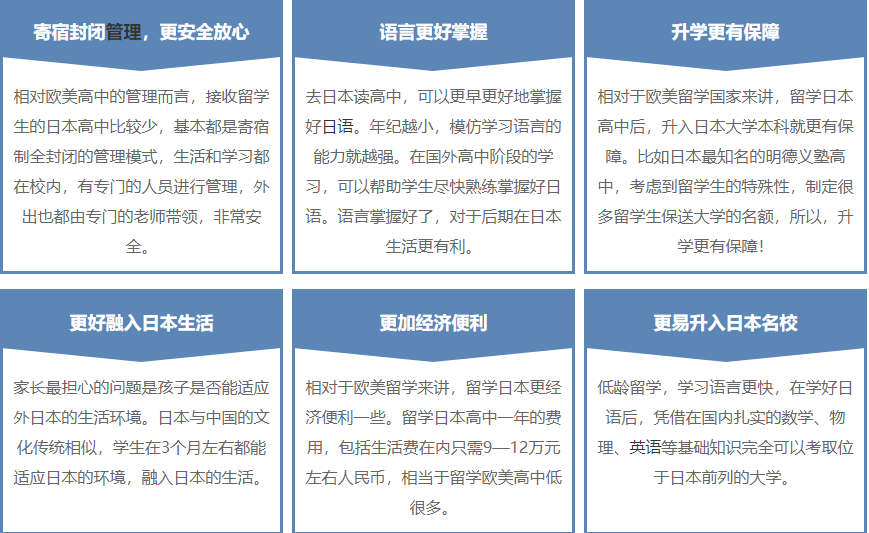 寄宿封闭管理，更安全放心

相对欧美高中的管理而言，接收留学生的日本高中比较少，基本都是寄宿制全封闭的管理模式，生活和学习都在校内，有专门的人员进行管理，外出也都由专门的老师带领，非常安全。

语言更好掌握

去日本读高中，可以更早更好地掌握好日语。年纪越小，模仿学习语言的能力就越强。在国外高中阶段的学习，可以帮助学生尽快熟练掌握好日语。语言掌握好了，对于后期在日本生活更有利。

升学更有保障

相对于欧美留学国家来讲，留学日本高中后，升入日本大学本科就更有保障。比如日本最知名的明德义塾高中，考虑到留学生的特殊性，制定很多留学生保送大学的名额，所以，升学更有保障！

更好融入日本生活

家长最担心的问题是孩子是否能适应外日本的生活环境。日本与中国的文化传统相似，学生在3个月左右都能适应日本的环境，融入日本的生活。

更加经济便利

相对于欧美留学来讲，留学日本更经济便利一些。留学日本高中一年的费用，包括生活费在内只需9—12万元左右人民币，相当于留学欧美高中低很多。

更易升入日本名校

低龄留学，学习语言更快，在学好日语后，凭借在国内扎实的数学、物理、英语等基础知识完全可以考取位于日本前列的大学。